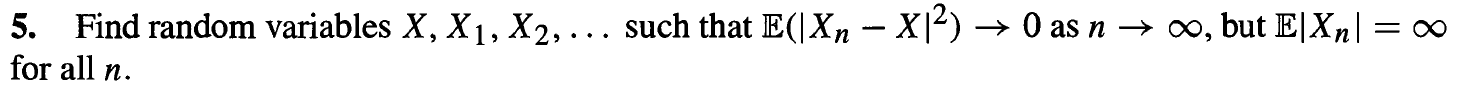 **5.** Find random variables $X, X_1, X_2, \ldots$ such that $\mathbb{E}(|X_n - X|^2) \to 0$ as $n \to \infty$, but $\mathbb{E}|X_n| = \infty$ for all $n$.